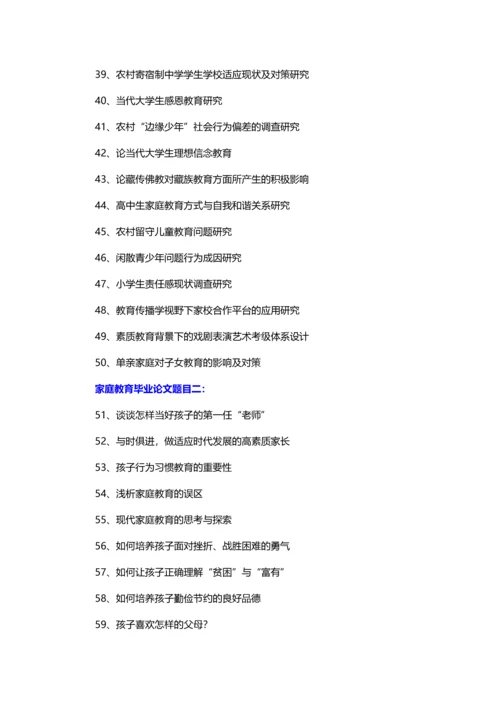 39、农村寄宿制中学学生学校适应现状及对策研究

40、当代大学生感恩教育研究

41、农村“边缘少年”社会行为偏差的调查研究

42、论当代大学生理想信念教育

43、论藏传佛教对藏族教育方面所产生的积极影响

44、高中生家庭教育方式与自我和谐关系研究

45、农村留守儿童教育问题研究

46、闲散青少年问题行为成因研究

47、小学生责任感现状调查研究

48、教育传播学视野下家校合作平台的应用研究

49、素质教育背景下的戏剧表演艺术考级体系设计

50、单亲家庭对子女教育的影响及对策

家庭教育毕业论文题目二：

51、谈谈怎样当好孩子的第一任“老师”

52、与时俱进，做适应时代发展的高素质家长

53、孩子行为习惯教育的重要性

54、浅析家庭教育的误区

55、现代家庭教育的思考与探索

56、如何培养孩子面对挫折、战胜困难的勇气

57、如何让孩子正确理解“贫困”与“富有”

58、如何培养孩子勤俭节约的良好品德

59、孩子喜欢怎样的父母？